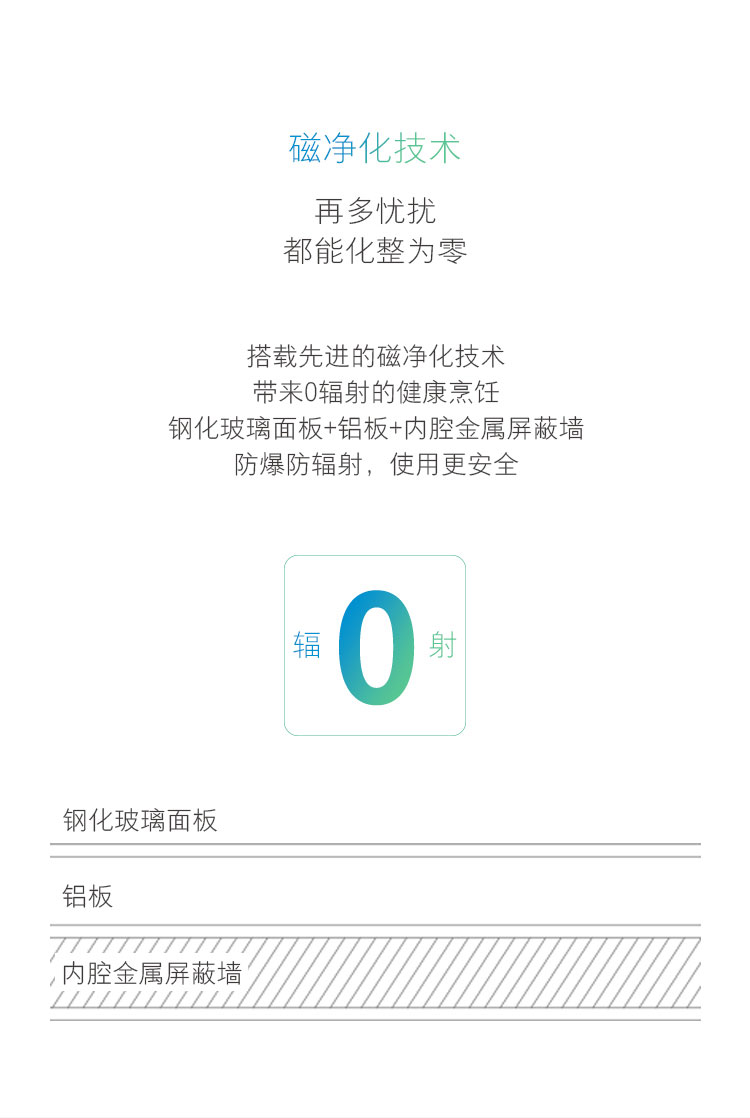 磁净化技术

再多忧扰
都能化整为零

搭载先进的磁净化技术
带来0辐射的健康烹饪
钢化玻璃面板+铝板+内腔金属屏蔽墙
防爆防辐射，使用更安全

辐 0 射

钢化玻璃面板

铝板

内腔金属屏蔽墙